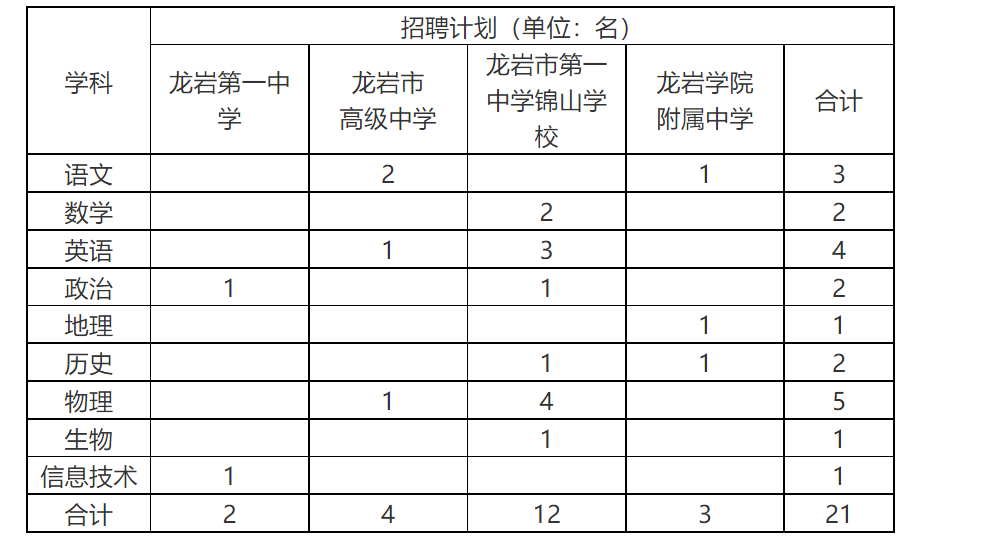 | 学科 | 招聘计划（单位：名） | | | | |
|---|---|---|---|---|---|
| | 龙岩第一中学 | 龙岩市高级中学 | 龙岩市第一中学锦山学校 | 龙岩学院附属中学 | 合计 |
| 语文 | | 2 | | 1 | 3 |
| 数学 | | | 2 | | 2 |
| 英语 | | 1 | 3 | | 4 |
| 政治 | 1 | | 1 | | 2 |
| 地理 | | | | 1 | 1 |
| 历史 | | | 1 | 1 | 2 |
| 物理 | | 1 | 4 | | 5 |
| 生物 | | | 1 | | 1 |
| 信息技术 | 1 | | | | 1 |
| 合计 | 2 | 4 | 12 | 3 | 21 |